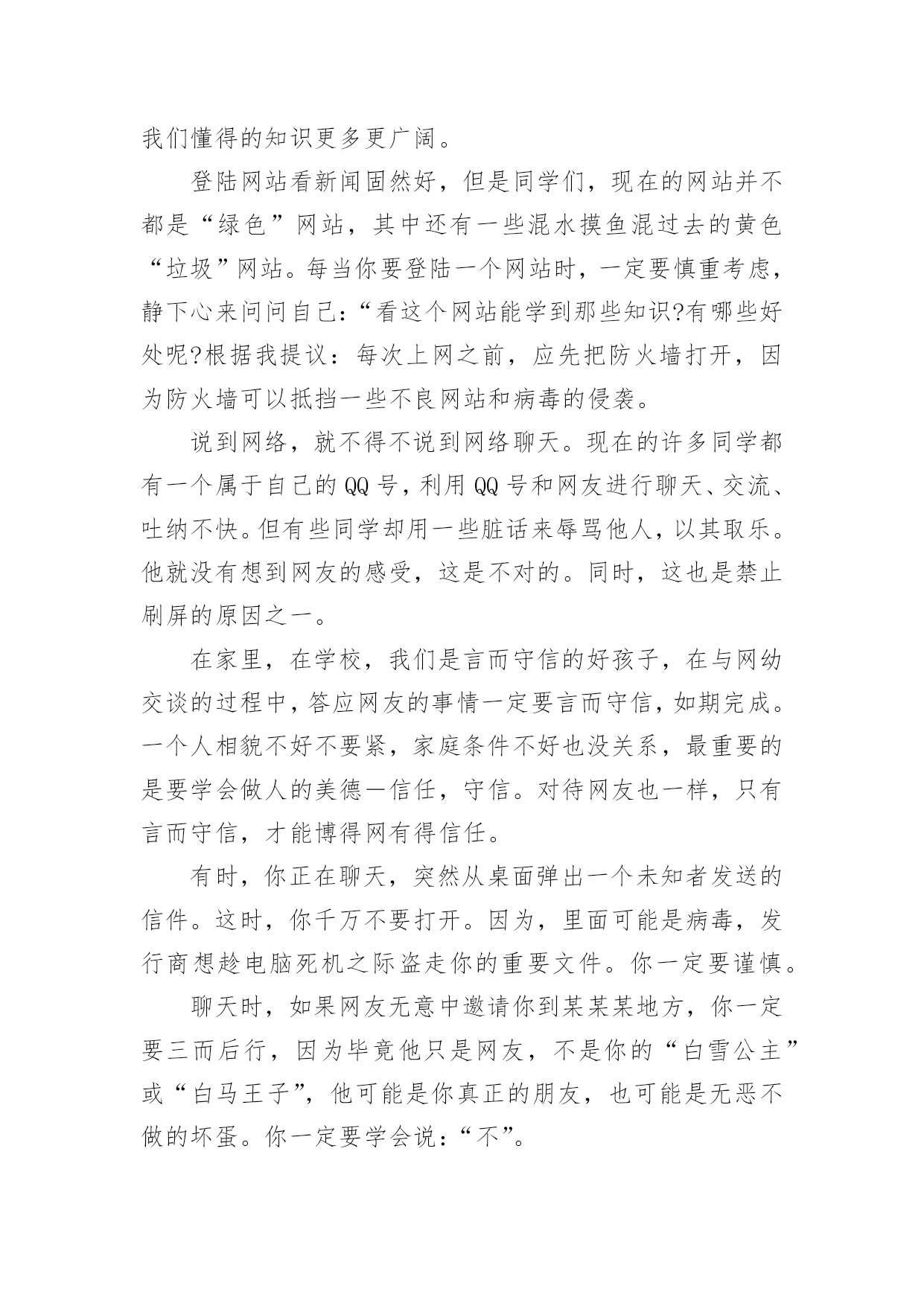 我们懂得的知识更多更广阔。

登陆网站看新闻固然好，但是同学们，现在的网站并不都是“绿色”网站，其中还有一些混水摸鱼混过去的黄色“垃圾”网站。每当你要登陆一个网站时，一定要慎重考虑，静下心来问问自己：“看这个网站能学到那些知识?有哪些好处呢?根据我提议：每次上网之前，应先把防火墙打开，因为防火墙可以抵挡一些不良网站和病毒的侵袭。

说到网络，就不得不说到网络聊天。现在的许多同学都有一个属于自己的QQ号，利用QQ号和网友进行聊天、交流、吐纳不快。但有些同学却用一些脏话来辱骂他人，以其取乐。他就没有想到网友的感受，这是不对的。同时，这也是禁止刷屏的原因之一。

在家里，在学校，我们是言而守信的好孩子，在与网幼交谈的过程中，答应网友的事情一定要言而守信，如期完成。一个人相貌不好不要紧，家庭条件不好也没关系，最重要的是要学会做人的美德—信任，守信。对待网友也一样，只有言而守信，才能博得网有得信任。

有时，你正在聊天，突然从桌面弹出一个未知者发送的信件。这时，你千万不要打开。因为，里面可能是病毒，发行商想趁电脑死机之际盗走你的重要文件。你一定要谨慎。

聊天时，如果网友无意中邀请你到某某某地方，你一定要三而后行，因为毕竟他只是网友，不是你的“白雪公主”或“白马王子”，他可能是你真正的朋友，也可能是无恶不做的坏蛋。你一定要学会说：“不”。